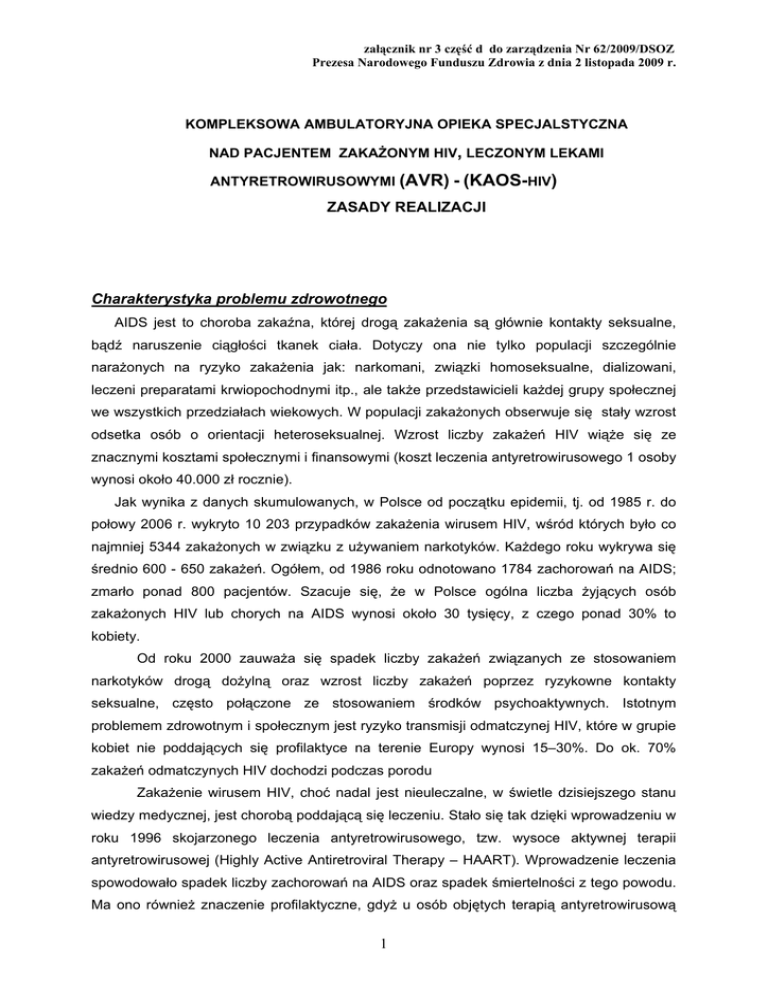 załącznik nr 3 część d do zarządzenia Nr 62/2009/DSOZ
Prezesa Narodowego Funduszu Zdrowia z dnia 2 listopada 2009 r.

KOMPLEKSOWA AMBULATORYJNA OPIEKA SPECJALSTYCZNA
NAD PACJENTEM ZAKAŻONYM HIV, LECZONYM LEKAMI
ANTYRETROWIRUSOWYMI (AVR) - (KAOS-HIV)
ZASADY REALIZACJI

Charakterystyka problemu zdrowotnego

AIDS jest to choroba zakaźna, której drogą zakażenia są głównie kontakty seksualne, bądź naruszenie ciągłości tkanek ciała. Dotyczy ona nie tylko populacji szczególnie narażonych na ryzyko zakażenia jak: narkomani, związki homoseksualne, dializowani, leczeni preparatami krwiopochodnymi itp., ale także przedstawicieli każdej grupy społecznej we wszystkich przedziałach wiekowych. W populacji zakażonych obserwuje się stały wzrost odsetka osób o orientacji heteroseksualnej. Wzrost liczby zakażeń HIV wiąże się ze znacznymi kosztami społecznymi i finansowymi (koszt leczenia antyretrowirusowego 1 osoby wynosi około 40.000 zł rocznie).

Jak wynika z danych skumulowanych, w Polsce od początku epidemii, tj. od 1985 r. do połowy 2006 r. wykryto 10 203 przypadków zakażenia wirusem HIV, wśród których było co najmniej 5344 zakażonych w związku z używaniem narkotyków. Każdego roku wykrywa się średnio 600 - 650 zakażeń. Ogółem, od 1986 roku odnotowano 1784 zachorowań na AIDS; zmarło ponad 800 pacjentów. Szacuje się, że w Polsce ogólna liczba żyjących osób zakażonych HIV lub chorych na AIDS wynosi około 30 tysięcy, z czego ponad 30% to kobiety.

Od roku 2000 zauważa się spadek liczby zakażeń związanych ze stosowaniem narkotyków drogą dożylną oraz wzrost liczby zakażeń poprzez ryzykowne kontakty seksualne, często połączone ze stosowaniem środków psychoaktywnych. Istotnym problemem zdrowotnym i społecznym jest ryzyko transmisji odmatczynej HIV, które w grupie kobiet nie poddających się profilaktyce na terenie Europy wynosi 15–30%. Do ok. 70% zakażeń odmatczynych HIV dochodzi podczas porodu

Zakażenie wirusem HIV, choć nadal jest nieuleczalne, w świetle dzisiejszego stanu wiedzy medycznej, jest chorobą poddającą się leczeniu. Stało się tak dzięki wprowadzeniu w roku 1996 skojarzonego leczenia antyretrowirusowego, tzw. wysoce aktywnej terapii antyretrowirusowej (Highly Active Antiretroviral Therapy – HAART). Wprowadzenie leczenia spowodowało spadek liczby zachorowań na AIDS oraz spadek śmiertelności z tego powodu. Ma ono również znaczenie profilaktyczne, gdyż u osób objętych terapią antyretrowirusową

1